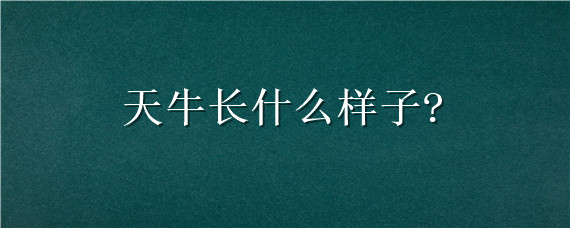 天牛长什么样子?